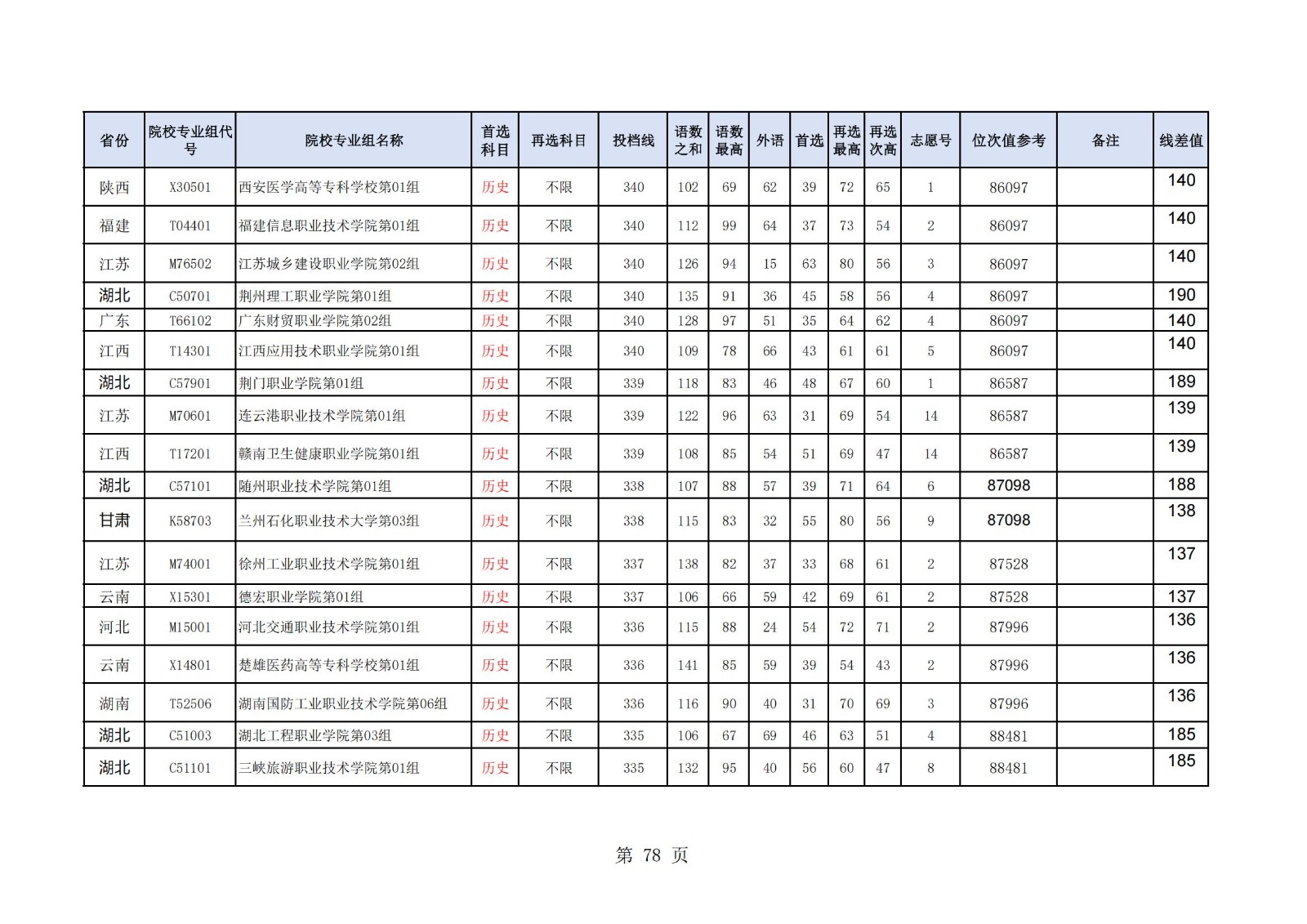 | 省份 | 院校专业组代号 | 院校专业组名称 | 首选科目 | 再选科目 | 投档线 | 语数之和 | 语数最高 | 外语 | 首选 | 再选最高 | 再选次高 | 志愿号 | 位次值参考 | 备注 | 线差值 |
|---|---|---|---|---|---|---|---|---|---|---|---|---|---|---|---|
| 陕西 | X30501 | 西安医学高等专科学校第01组 | 历史 | 不限 | 340 | 102 | 69 | 62 | 39 | 72 | 65 | 1 | 86097 | | 140 |
| 福建 | T04401 | 福建信息职业技术学院第01组 | 历史 | 不限 | 340 | 112 | 99 | 64 | 37 | 73 | 54 | 2 | 86097 | | 140 |
| 江苏 | M76502 | 江苏城乡建设职业学院第02组 | 历史 | 不限 | 340 | 126 | 94 | 15 | 63 | 80 | 56 | 3 | 86097 | | 140 |
| 湖北 | C50701 | 荆州理工职业学院第01组 | 历史 | 不限 | 340 | 135 | 91 | 36 | 45 | 58 | 56 | 4 | 86097 | | 190 |
| 广东 | T66102 | 广东财贸职业学院第02组 | 历史 | 不限 | 340 | 128 | 97 | 51 | 35 | 64 | 62 | 4 | 86097 | | 140 |
| 江西 | T14301 | 江西应用技术职业学院第01组 | 历史 | 不限 | 340 | 109 | 78 | 66 | 43 | 61 | 61 | 5 | 86097 | | 140 |
| 湖北 | C57901 | 荆门职业学院第01组 | 历史 | 不限 | 339 | 118 | 83 | 46 | 48 | 67 | 60 | 1 | 86587 | | 189 |
| 江苏 | M70601 | 连云港职业技术学院第01组 | 历史 | 不限 | 339 | 122 | 96 | 63 | 31 | 69 | 54 | 14 | 86587 | | 139 |
| 江西 | T17201 | 赣南卫生健康职业学院第01组 | 历史 | 不限 | 339 | 108 | 85 | 54 | 51 | 69 | 47 | 14 | 86587 | | 139 |
| 湖北 | C57101 | 随州职业技术学院第01组 | 历史 | 不限 | 338 | 107 | 88 | 57 | 39 | 71 | 64 | 6 | 87098 | | 188 |
| 甘肃 | K58703 | 兰州石化职业技术大学第03组 | 历史 | 不限 | 338 | 115 | 83 | 32 | 55 | 80 | 56 | 9 | 87098 | | 138 |
| 江苏 | M74001 | 徐州工业职业技术学院第01组 | 历史 | 不限 | 337 | 138 | 82 | 37 | 33 | 68 | 61 | 2 | 87528 | | 137 |
| 云南 | X15301 | 德宏职业学院第01组 | 历史 | 不限 | 337 | 106 | 66 | 59 | 42 | 69 | 61 | 2 | 87528 | | 137 |
| 河北 | M15001 | 河北交通职业技术学院第01组 | 历史 | 不限 | 336 | 115 | 88 | 24 | 54 | 72 | 71 | 2 | 87996 | | 136 |
| 云南 | X14801 | 楚雄医药高等专科学校第01组 | 历史 | 不限 | 336 | 141 | 85 | 59 | 39 | 54 | 43 | 2 | 87996 | | 136 |
| 湖南 | T52506 | 湖南国防工业职业技术学院第06组 | 历史 | 不限 | 336 | 116 | 90 | 40 | 31 | 70 | 69 | 3 | 87996 | | 136 |
| 湖北 | C51003 | 湖北工程职业学院第03组 | 历史 | 不限 | 335 | 106 | 67 | 69 | 46 | 63 | 51 | 4 | 88481 | | 185 |
| 湖北 | C51101 | 三峡旅游职业技术学院第01组 | 历史 | 不限 | 335 | 132 | 95 | 40 | 56 | 60 | 47 | 8 | 88481 | | 185 |

第 78 页